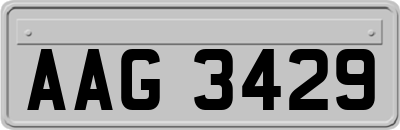 AAG 3429